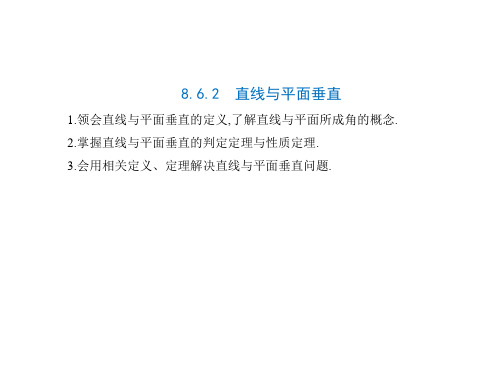 8.6.2　直线与平面垂直

1.领会直线与平面垂直的定义,了解直线与平面所成角的概念.

2.掌握直线与平面垂直的判定定理与性质定理.

3.会用相关定义、定理解决直线与平面垂直问题.